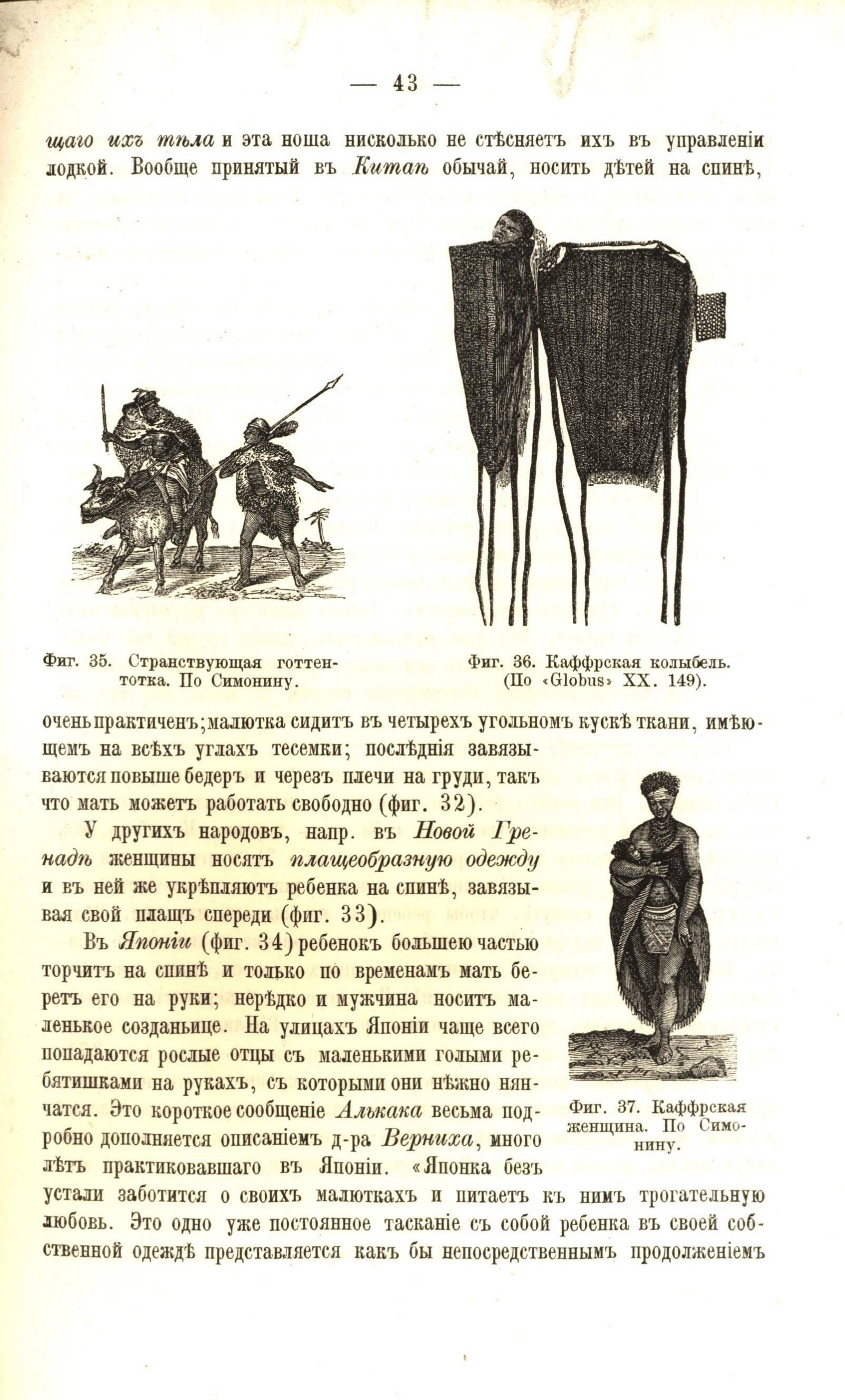 — 43 —

щаго ихъ тѣла и эта ноша нисколько не стѣсняетъ ихъ въ управленіи лодкой. Вообще принятый въ Китаѣ обычай, носить дѣтей на спинѣ,

Фиг. 35. Странствующая готтентотка. По Симонину.

Фиг. 36. Каффрская колыбель. (По «Globus» XX. 149).

очень практиченъ; малютка сидитъ въ четырехъ угольномъ кускѣ ткани, имѣющемъ на всѣхъ углахъ тесемки; послѣднія завязываются повыше бедеръ и черезъ плечи на груди, такъ что мать можетъ работать свободно (фиг. 32).

У другихъ народовъ, напр. въ Новой Гренадѣ женщины носятъ плащеобразную одежду и въ ней же укрѣпляютъ ребенка на спинѣ, завязывая свой плащъ спереди (фиг. 33).

Въ Японіи (фиг. 34) ребенокъ большею частью торчитъ на спинѣ и только по временамъ мать беретъ его на руки; нерѣдко и мужчина носитъ маленькое созданьице. На улицахъ Японіи чаще всего попадаются рослые отцы съ маленькими голыми ребятишками на рукахъ, съ которыми они нѣжно нянчатся. Это короткое сообщеніе Алькака весьма подробно дополняется описаніемъ д-ра Верниха, много лѣтъ практиковавшаго въ Японіи. «Японка безъ устали заботится о своихъ малюткахъ и питаетъ къ нимъ трогательную любовь. Это одно уже постоянное тасканіе съ собой ребенка въ своей собственной одеждѣ представляется какъ бы непосредственнымъ продолженіемъ

Фиг. 37. Каффрская женщина. По Симонину.